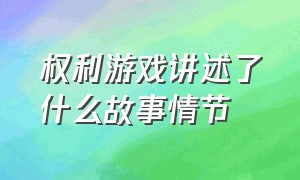 权利游戏讲述了什么故事情节